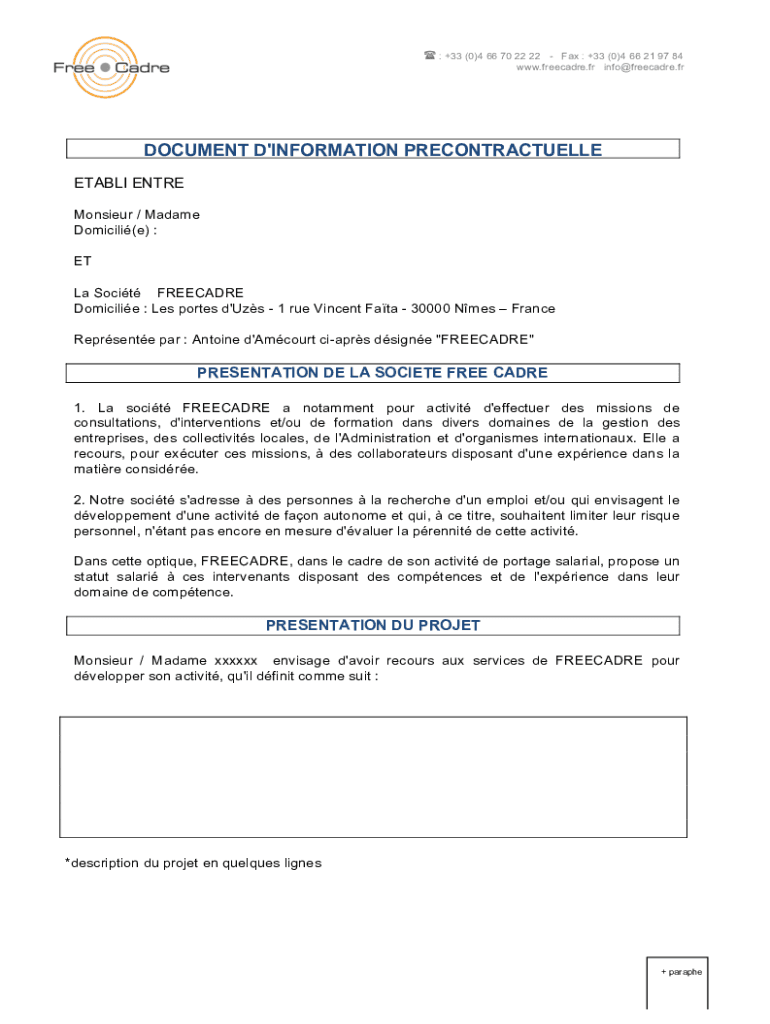 Free Cadre

☎ : +33 (0)4 66 70 22 22 - Fax : +33 (0)4 66 21 97 84
www.freecadre.fr info@freecadre.fr

DOCUMENT D'INFORMATION PRECONTRACTUELLE

ETABLI ENTRE

Monsieur / Madame
Domicilié(e) :

ET

La Société FREECADRE
Domiciliée : Les portes d'Uzès - 1 rue Vincent Faïta - 30000 Nîmes – France

Représentée par : Antoine d'Amécourt ci-après désignée "FREECADRE"

PRESENTATION DE LA SOCIETE FREE CADRE

1. La société FREECADRE a notamment pour activité d'effectuer des missions de consultations, d'interventions et/ou de formation dans divers domaines de la gestion des entreprises, des collectivités locales, de l'Administration et d'organismes internationaux. Elle a recours, pour exécuter ces missions, à des collaborateurs disposant d'une expérience dans la matière considérée.

2. Notre société s'adresse à des personnes à la recherche d'un emploi et/ou qui envisagent le développement d'une activité de façon autonome et qui, à ce titre, souhaitent limiter leur risque personnel, n'étant pas encore en mesure d'évaluer la pérennité de cette activité.

Dans cette optique, FREECADRE, dans le cadre de son activité de portage salarial, propose un statut salarié à ces intervenants disposant des compétences et de l'expérience dans leur domaine de compétence.

PRESENTATION DU PROJET

Monsieur / Madame xxxxxx envisage d'avoir recours aux services de FREECADRE pour développer son activité, qu'il définit comme suit :

*description du projet en quelques lignes

+ paraphe